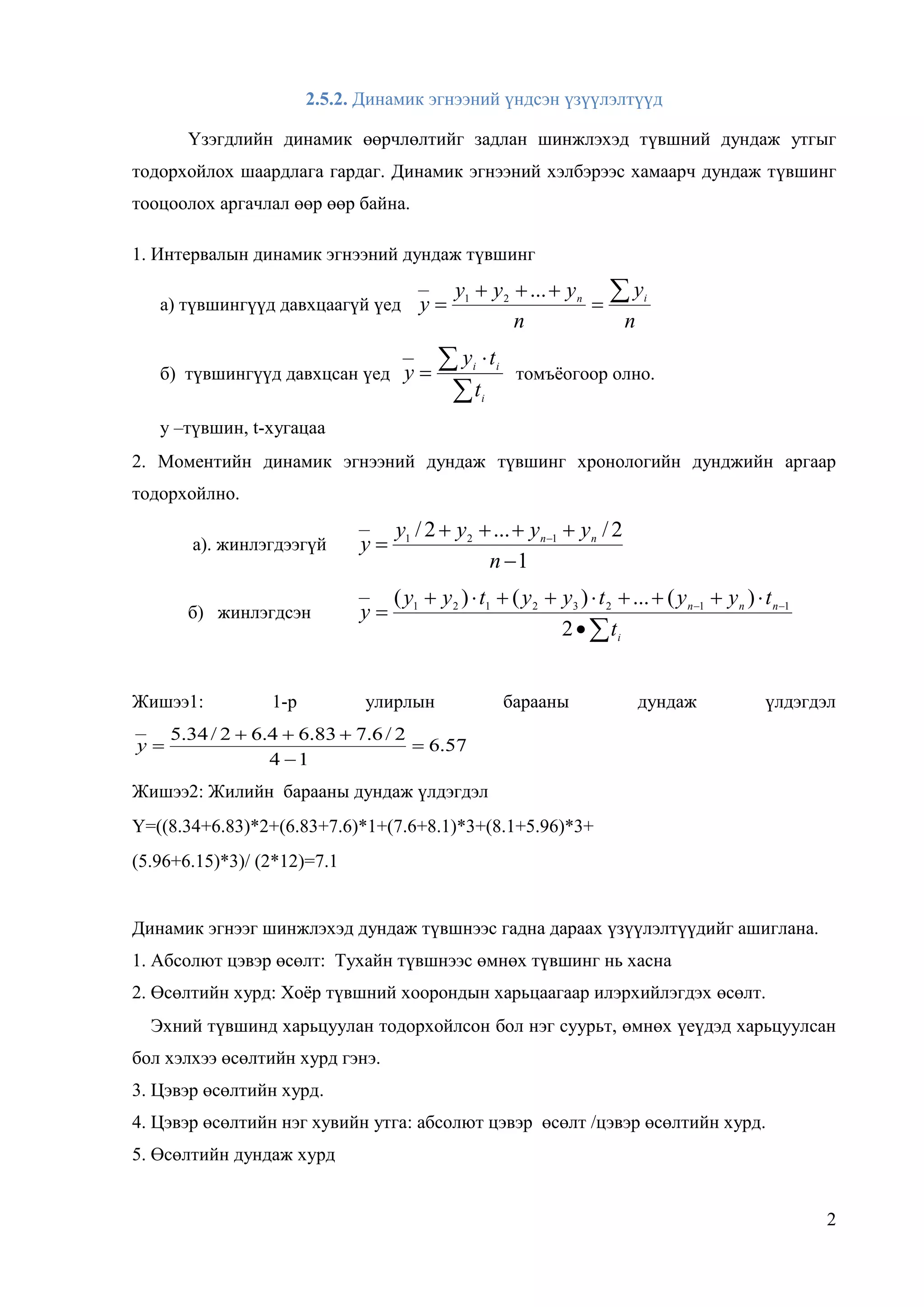 2.5.2. Динамик эгнээний үндсэн үзүүлэлтүүд

Үзэгдлийн динамик өөрчлөлтийг задлан шинжлэхэд түвшний дундаж утгыг тодорхойлох шаардлага гардаг. Динамик эгнээний хэлбэрээс хамаарч дундаж түвшинг тооцоолох аргачлал өөр өөр байна.

1. Интервалын динамик эгнээний дундаж түвшинг

а) түвшингүүд давхцаагүй үед $\bar{y} = \frac{y_1 + y_2 + ... + y_n}{n} = \frac{\sum y_i}{n}$

б) түвшингүүд давхцсан үед $\bar{y} = \frac{\sum y_i \cdot t_i}{\sum t_i}$ томъёогоор олно.

у –түвшин, t-хугацаа

2. Моментийн динамик эгнээний дундаж түвшинг хронологийн дунджийн аргаар тодорхойлно.

а). жинлэгдээгүй $\bar{y} = \frac{y_1/2 + y_2 + ... + y_{n-1} + y_n/2}{n-1}$

б) жинлэгдсэн $\bar{y} = \frac{(y_1 + y_2) \cdot t_1 + (y_2 + y_3) \cdot t_2 + ... + (y_{n-1} + y_n) \cdot t_{n-1}}{2 \bullet \sum t_i}$

Жишээ1: 1-р улирлын барааны дундаж үлдэгдэл $\bar{y} = \frac{5.34/2 + 6.4 + 6.83 + 7.6/2}{4-1} = 6.57$

Жишээ2: Жилийн барааны дундаж үлдэгдэл

Y=((8.34+6.83)*2+(6.83+7.6)*1+(7.6+8.1)*3+(8.1+5.96)*3+
(5.96+6.15)*3)/ (2*12)=7.1

Динамик эгнээг шинжлэхэд дундаж түвшнээс гадна дараах үзүүлэлтүүдийг ашиглана.
1. Абсолют цэвэр өсөлт: Тухайн түвшнээс өмнөх түвшинг нь хасна
2. Өсөлтийн хурд: Хоёр түвшний хоорондын харьцаагаар илэрхийлэгдэх өсөлт.
Эхний түвшинд харьцуулан тодорхойлсон бол нэг суурьт, өмнөх үеүдэд харьцуулсан бол хэлхээ өсөлтийн хурд гэнэ.
3. Цэвэр өсөлтийн хурд.
4. Цэвэр өсөлтийн нэг хувийн утга: абсолют цэвэр өсөлт /цэвэр өсөлтийн хурд.
5. Өсөлтийн дундаж хурд

2